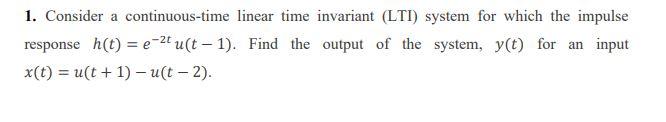 **1.** Consider a continuous-time linear time invariant (LTI) system for which the impulse response $h(t) = e^{-2t}u(t-1)$. Find the output of the system, $y(t)$ for an input $x(t) = u(t+1) - u(t-2)$.